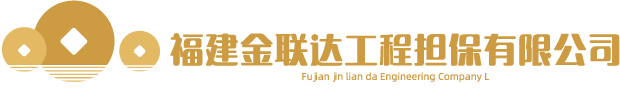 福建金联达工程担保有限公司
Fu jian jin lian da Engineering Company L